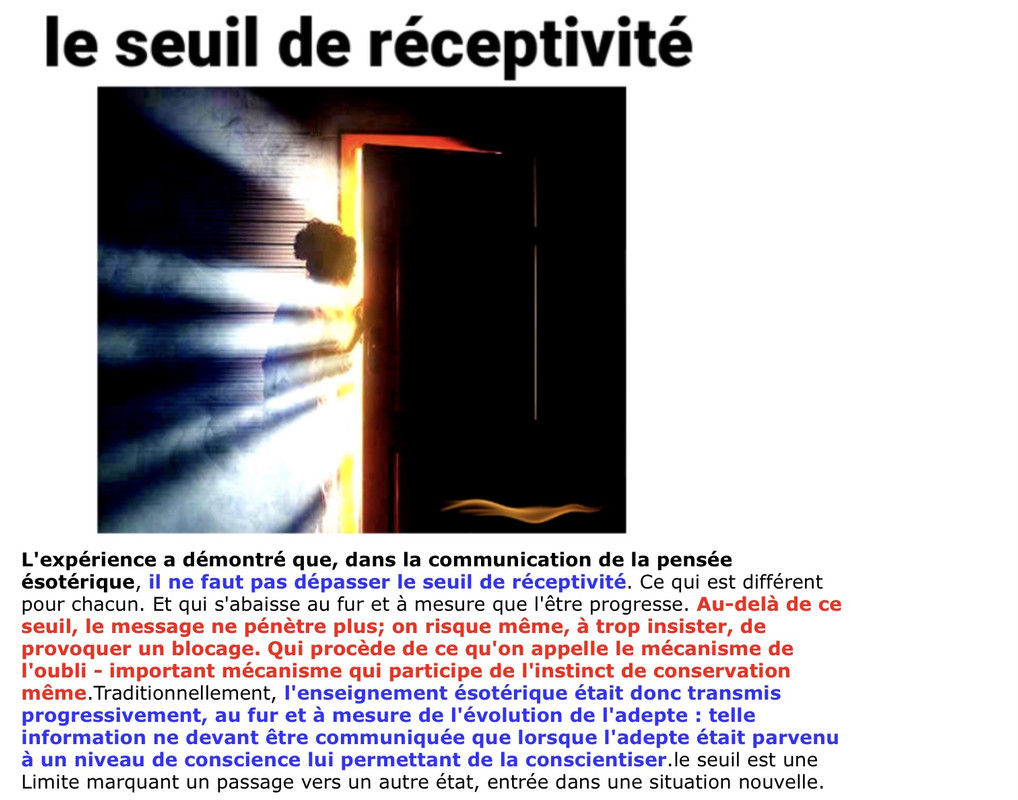 le seuil de réceptivité

L'expérience a démontré que, dans la communication de la pensée ésotérique, il ne faut pas dépasser le seuil de réceptivité. Ce qui est différent pour chacun. Et qui s'abaisse au fur et à mesure que l'être progresse. Au-delà de ce seuil, le message ne pénètre plus; on risque même, à trop insister, de provoquer un blocage. Qui procède de ce qu'on appelle le mécanisme de l'oubli - important mécanisme qui participe de l'instinct de conservation même.Traditionnellement, l'enseignement ésotérique était donc transmis progressivement, au fur et à mesure de l'évolution de l'adepte : telle information ne devant être communiquée que lorsque l'adepte était parvenu à un niveau de conscience lui permettant de la conscientiser.le seuil est une Limite marquant un passage vers un autre état, entrée dans une situation nouvelle.